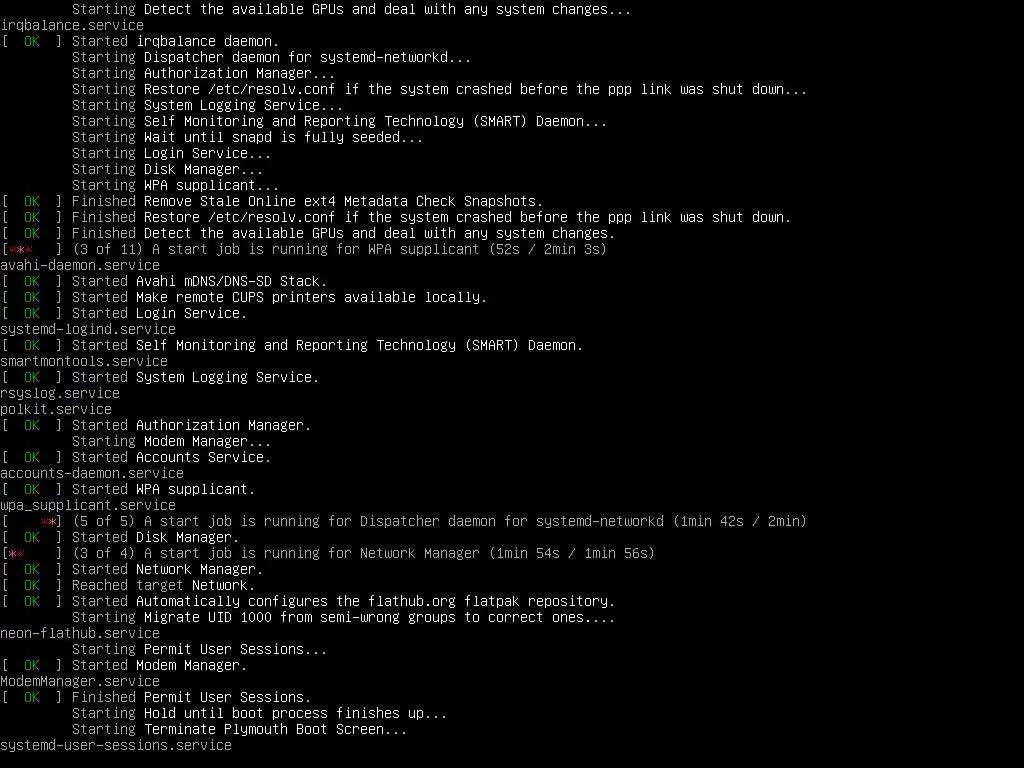 Starting Detect the available GPUs and deal with any system changes...
irqbalance.service
[ OK ] Started irqbalance daemon.
Starting Dispatcher daemon for systemd-networkd...
Starting Authorization Manager...
Starting Restore /etc/resolv.conf if the system crashed before the ppp link was shut down...
Starting System Logging Service...
Starting Self Monitoring and Reporting Technology (SMART) Daemon...
Starting Wait until snapd is fully seeded...
Starting Login Service...
Starting Disk Manager...
Starting WPA supplicant...
[ OK ] Finished Remove Stale Online ext4 Metadata Check Snapshots.
[ OK ] Finished Restore /etc/resolv.conf if the system crashed before the ppp link was shut down.
[ OK ] Finished Detect the available GPUs and deal with any system changes.
[*** ] (3 of 11) A start job is running for WPA supplicant (52s / 2min 3s)
avahi-daemon.service
[ OK ] Started Avahi mDNS/DNS-SD Stack.
[ OK ] Started Make remote CUPS printers available locally.
[ OK ] Started Login Service.
systemd-logind.service
[ OK ] Started Self Monitoring and Reporting Technology (SMART) Daemon.
smartmontools.service
[ OK ] Started System Logging Service.
rsyslog.service
polkit.service
[ OK ] Started Authorization Manager.
Starting Modem Manager...
[ OK ] Started Accounts Service.
accounts-daemon.service
[ OK ] Started WPA supplicant.
wpa_supplicant.service
[ **] (5 of 5) A start job is running for Dispatcher daemon for systemd-networkd (1min 42s / 2min)
[ OK ] Started Disk Manager.
[** ] (3 of 4) A start job is running for Network Manager (1min 54s / 1min 56s)
[ OK ] Started Network Manager.
[ OK ] Reached target Network.
[ OK ] Started Automatically configures the flathub.org flatpak repository.
Starting Migrate UID 1000 from semi-wrong groups to correct ones....
neon-flathub.service
Starting Permit User Sessions...
[ OK ] Started Modem Manager.
ModemManager.service
[ OK ] Finished Permit User Sessions.
Starting Hold until boot process finishes up...
Starting Terminate Plymouth Boot Screen...
systemd-user-sessions.service